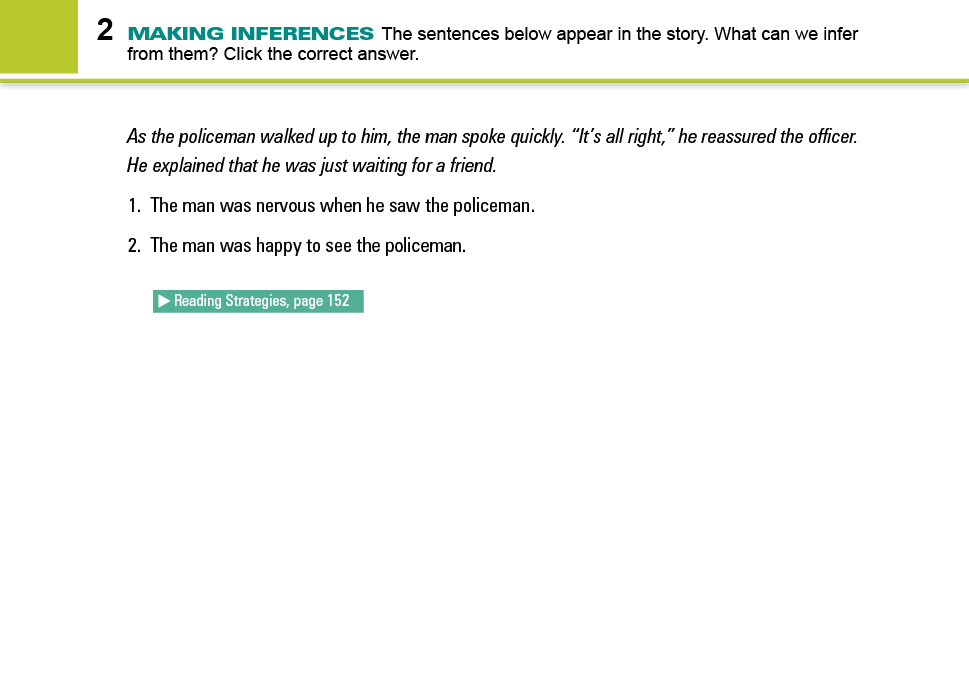 2 MAKING INFERENCES The sentences below appear in the story. What can we infer from them? Click the correct answer.

As the policeman walked up to him, the man spoke quickly. "It's all right," he reassured the officer. He explained that he was just waiting for a friend.

1. The man was nervous when he saw the policeman.

2. The man was happy to see the policeman.

▶ Reading Strategies, page 152